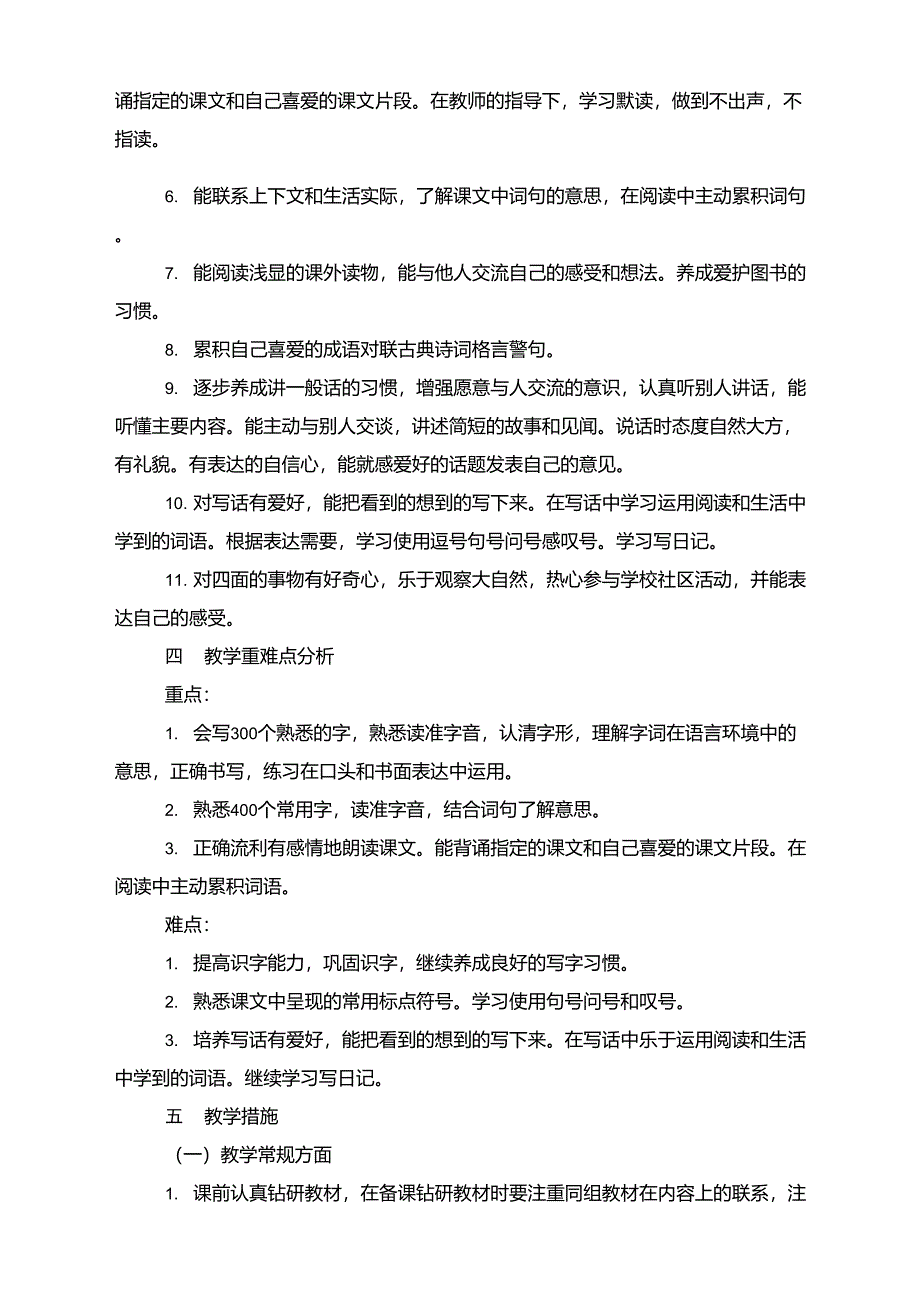 诵指定的课文和自己喜爱的课文片段。在教师的指导下，学习默读，做到不出声，不指读。

6. 能联系上下文和生活实际，了解课文中词句的意思，在阅读中主动累积词句。

7. 能阅读浅显的课外读物，能与他人交流自己的感受和想法。养成爱护图书的习惯。

8. 累积自己喜爱的成语对联古典诗词格言警句。

9. 逐步养成讲一般话的习惯，增强愿意与人交流的意识，认真听别人讲话，能听懂主要内容。能主动与别人交谈，讲述简短的故事和见闻。说话时态度自然大方，有礼貌。有表达的自信心，能就感爱好的话题发表自己的意见。

10. 对写话有爱好，能把看到的想到的写下来。在写话中学习运用阅读和生活中学到的词语。根据表达需要，学习使用逗号句号问号感叹号。学习写日记。

11. 对四面的事物有好奇心，乐于观察大自然，热心参与学校社区活动，并能表达自己的感受。

四　教学重难点分析

重点：

1. 会写300个熟悉的字，熟悉读准字音，认清字形，理解字词在语言环境中的意思，正确书写，练习在口头和书面表达中运用。

2. 熟悉400个常用字，读准字音，结合词句了解意思。

3. 正确流利有感情地朗读课文。能背诵指定的课文和自己喜爱的课文片段。在阅读中主动累积词语。

难点：

1. 提高识字能力，巩固识字，继续养成良好的写字习惯。

2. 熟悉课文中呈现的常用标点符号。学习使用句号问号和叹号。

3. 培养写话有爱好，能把看到的想到的写下来。在写话中乐于运用阅读和生活中学到的词语。继续学习写日记。

五　教学措施

（一）教学常规方面

1. 课前认真钻研教材，在备课钻研教材时要注重同组教材在内容上的联系，注